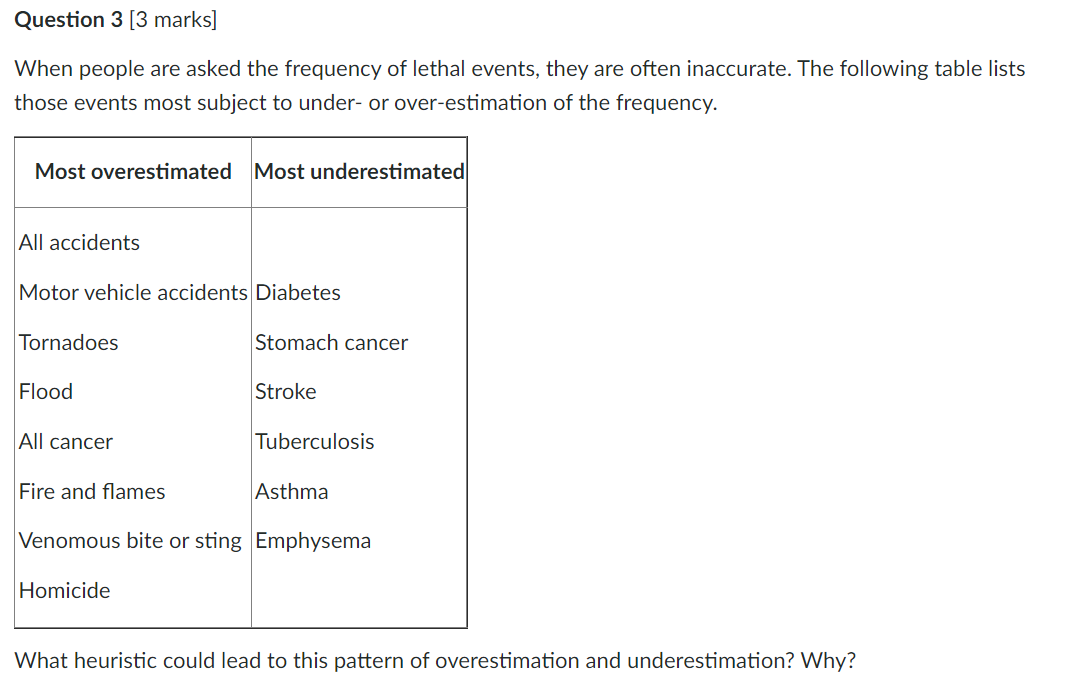 **Question 3** [3 marks]

When people are asked the frequency of lethal events, they are often inaccurate. The following table lists those events most subject to under- or over-estimation of the frequency.

| Most overestimated | Most underestimated |
|---|---|
| All accidents | |
| Motor vehicle accidents | Diabetes |
| Tornadoes | Stomach cancer |
| Flood | Stroke |
| All cancer | Tuberculosis |
| Fire and flames | Asthma |
| Venomous bite or sting | Emphysema |
| Homicide | |

What heuristic could lead to this pattern of overestimation and underestimation? Why?